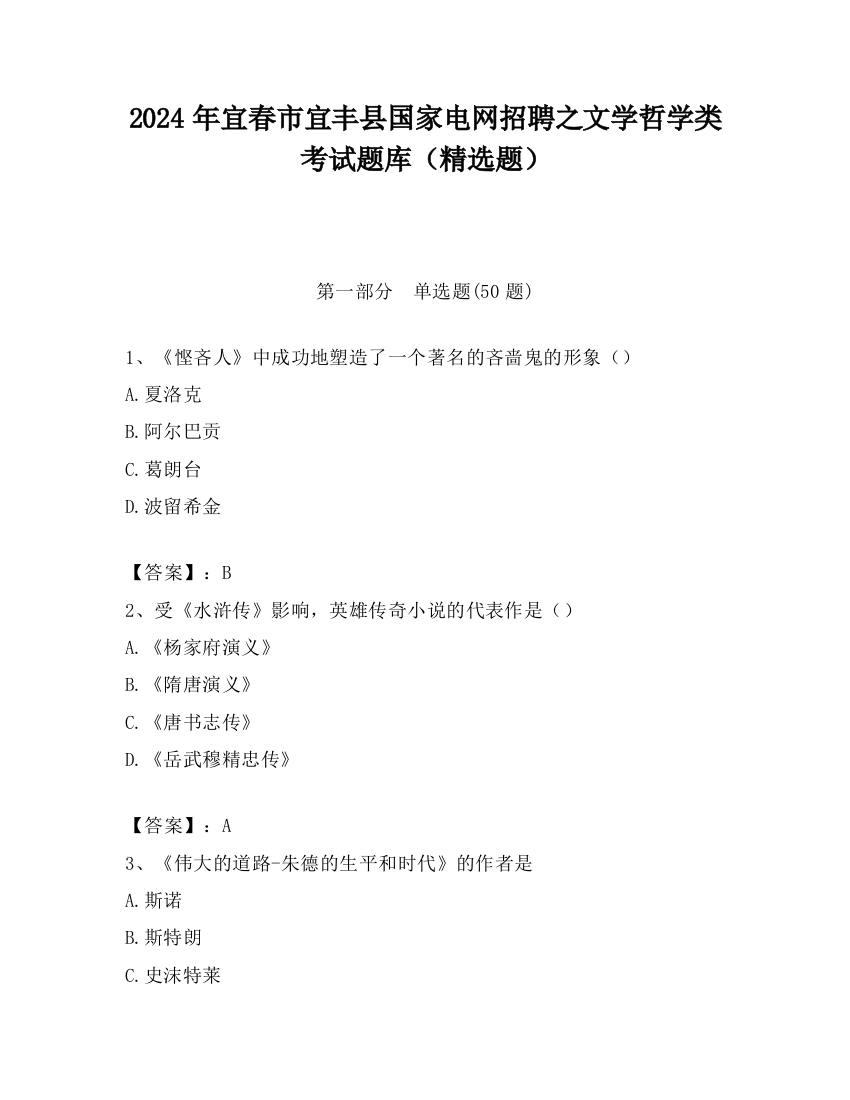 2024 年宜春市宜丰县国家电网招聘之文学哲学类考试题库（精选题）

第一部分　单选题(50 题)

1、《悭吝人》中成功地塑造了一个著名的吝啬鬼的形象（）

A.夏洛克

B.阿尔巴贡

C.葛朗台

D.波留希金

【答案】：B

2、受《水浒传》影响，英雄传奇小说的代表作是（）

A.《杨家府演义》

B.《隋唐演义》

C.《唐书志传》

D.《岳武穆精忠传》

【答案】：A

3、《伟大的道路-朱德的生平和时代》的作者是

A.斯诺

B.斯特朗

C.史沫特莱